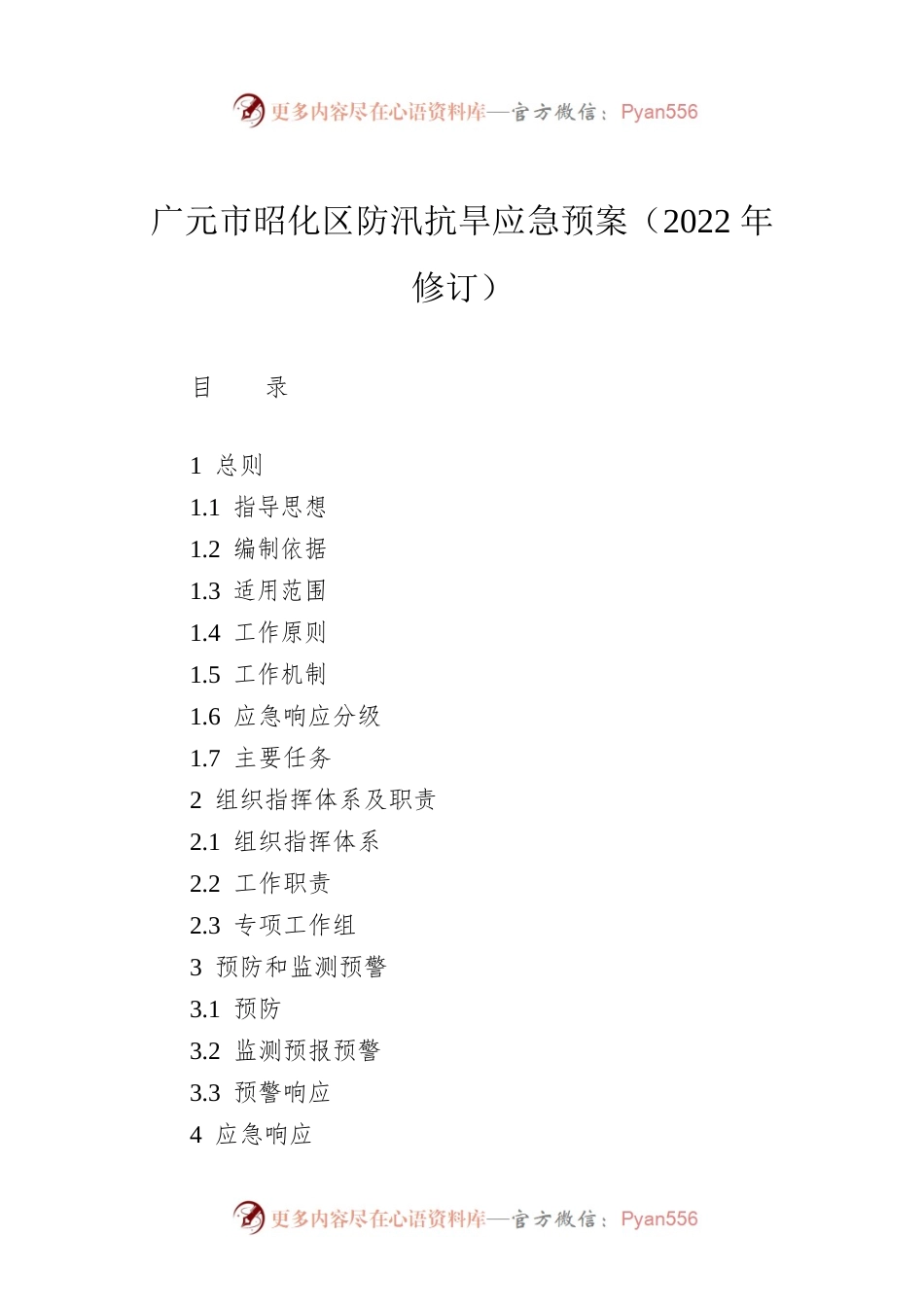 更多内容尽在心语资料库—官方微信：Pyan556

广元市昭化区防汛抗旱应急预案（2022 年修订）

目　　录

1 总则
1.1 指导思想
1.2 编制依据
1.3 适用范围
1.4 工作原则
1.5 工作机制
1.6 应急响应分级
1.7 主要任务
2 组织指挥体系及职责
2.1 组织指挥体系
2.2 工作职责
2.3 专项工作组
3 预防和监测预警
3.1 预防
3.2 监测预报预警
3.3 预警响应
4 应急响应

更多内容尽在心语资料库—官方微信：Pyan556